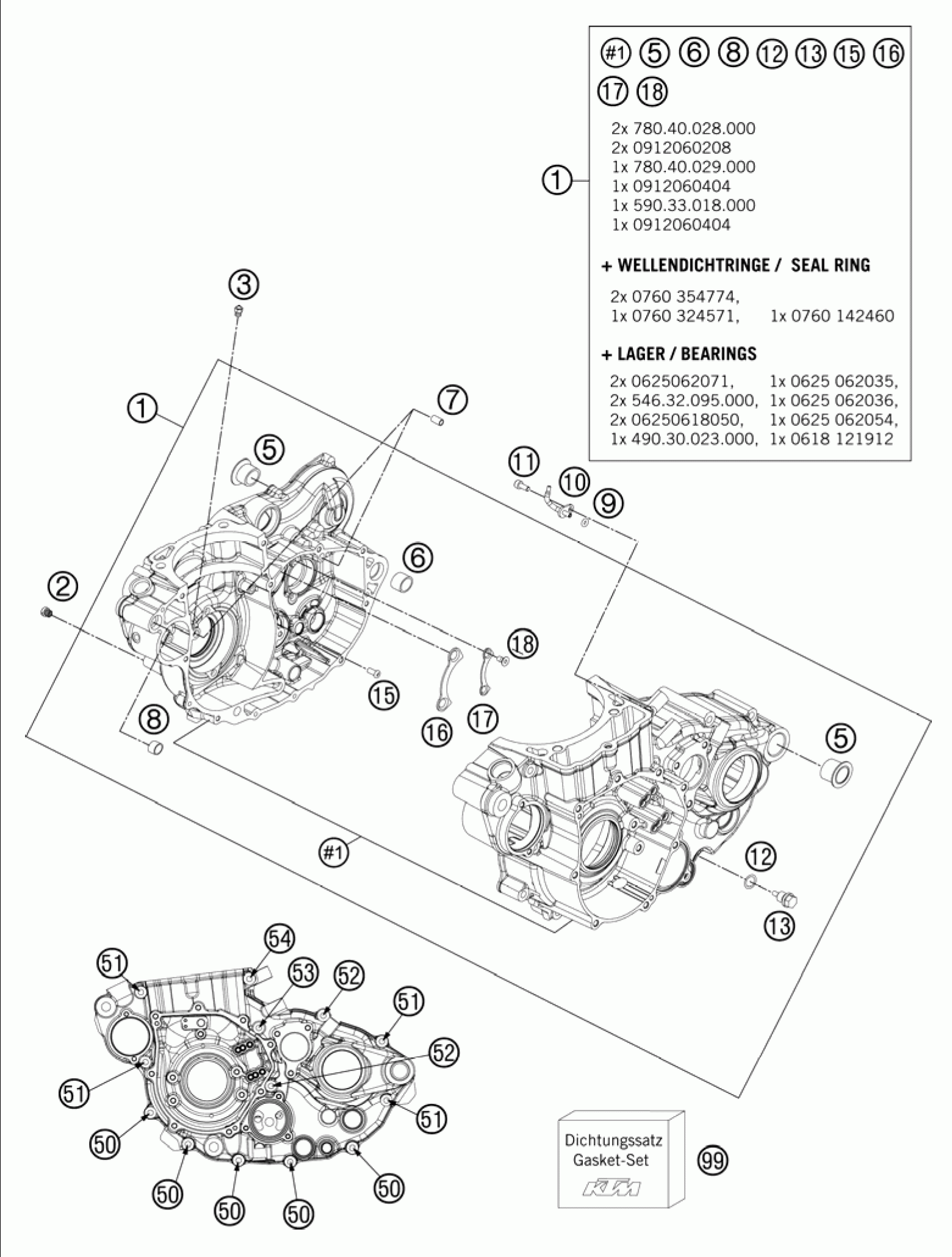 #1 5 6 8 12 13 15 16
17 18

1

2x 780.40.028.000
2x 0912060208
1x 780.40.029.000
1x 0912060404
1x 590.33.018.000
1x 0912060404

+ WELLENDICHTRINGE / SEAL RING

2x 0760 354774,
1x 0760 324571, 1x 0760 142460

+ LAGER / BEARINGS

2x 0625062071, 1x 0625 062035,
2x 546.32.095.000, 1x 0625 062036,
2x 06250618050, 1x 0625 062054,
1x 490.30.023.000, 1x 0618 121912

3
1
7
5
11
10
9
6
2
18
15
16
17
8
5
#1
12
13
54
51
53
52
51
52
51
51
50
50
50
50
50
Dichtungssatz
Gasket-Set
KTM
99